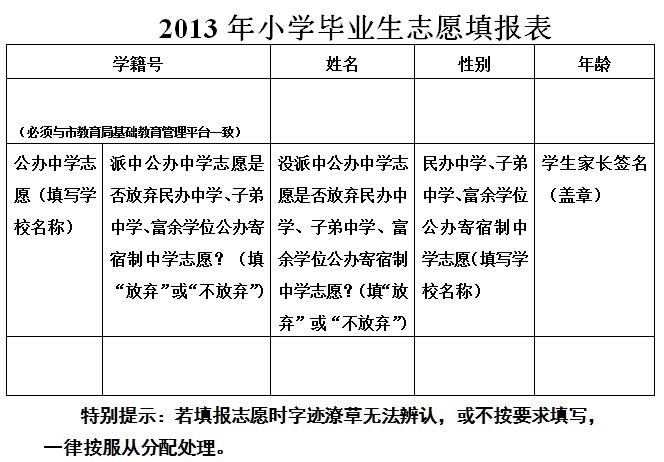 2013年小学毕业生志愿填报表

| 学籍号 |  | 姓名 | 性别 | 年龄 |
|---|---|---|---|---|
| （必须与市教育局基础教育管理平台一致） |  |  |  |  |
| 公办中学志愿（填写学校名称） | 派中公办中学志愿是否放弃民办中学、子弟中学、富余学位公办寄宿制中学志愿？（填“放弃”或“不放弃”） | 没派中公办中学志愿是否放弃民办中学、子弟中学、富余学位公办寄宿制中学志愿？（填“放弃”或“不放弃”） | 民办中学、子弟中学、富余学位公办寄宿制中学志愿（填写学校名称） | 学生家长签名（盖章） |
|  |  |  |  |  |

特别提示：若填报志愿时字迹潦草无法辨认，或不按要求填写，一律按服从分配处理。